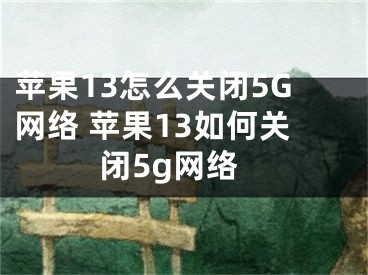 苹果13怎么关闭5G网络 苹果13如何关闭5g网络